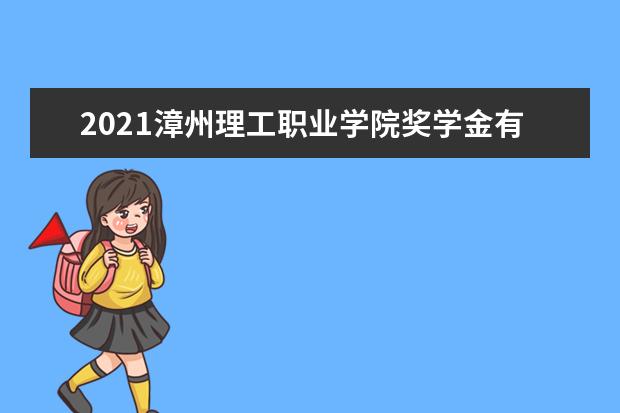 2021漳州理工职业学院奖学金有